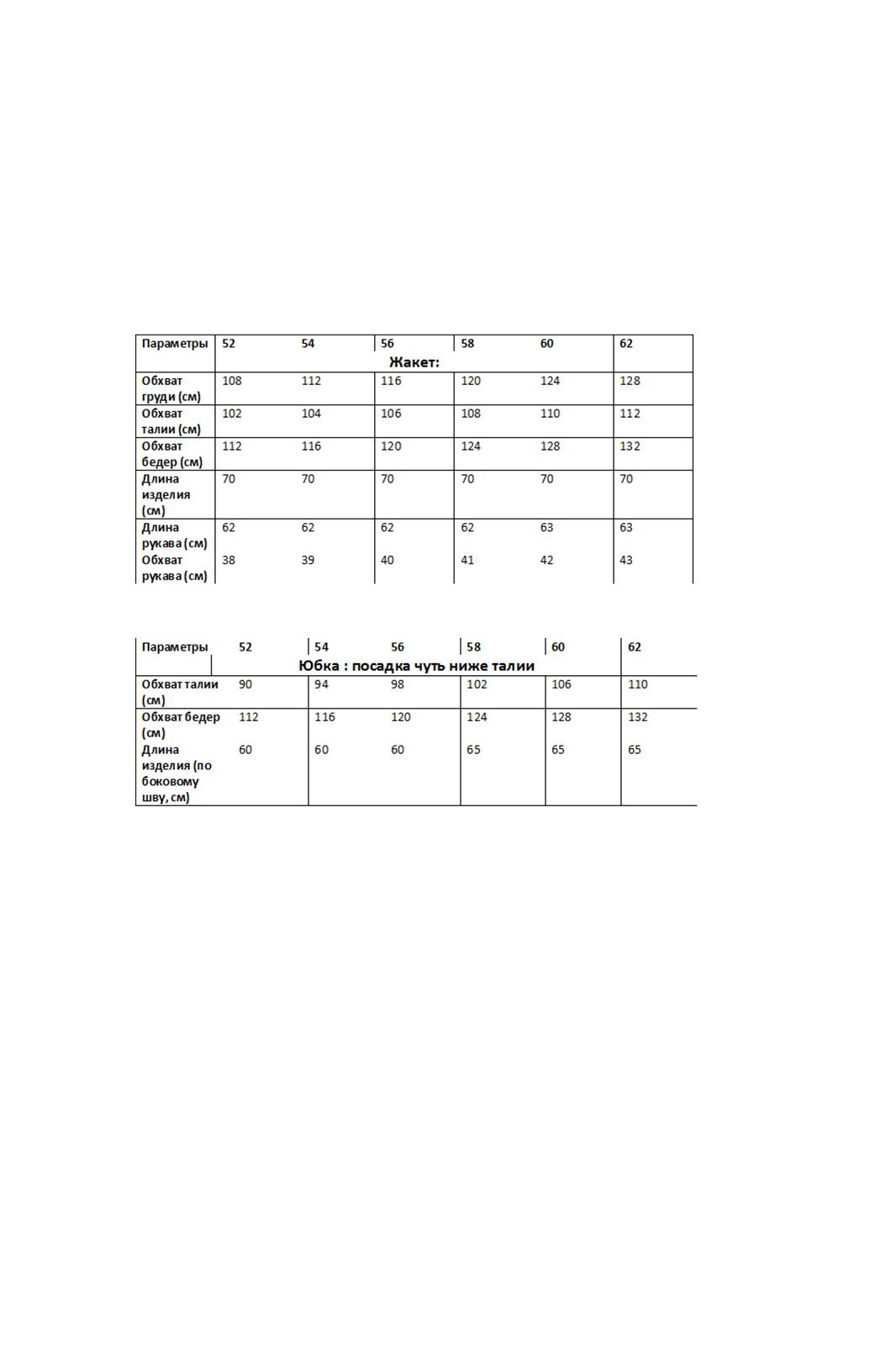 | Параметры | 52 | 54 | 56 | 58 | 60 | 62 |
|---|---|---|---|---|---|---|
| | Жакет: | | | | | |
| Обхват груди (см) | 108 | 112 | 116 | 120 | 124 | 128 |
| Обхват талии (см) | 102 | 104 | 106 | 108 | 110 | 112 |
| Обхват бедер (см) | 112 | 116 | 120 | 124 | 128 | 132 |
| Длина изделия (см) | 70 | 70 | 70 | 70 | 70 | 70 |
| Длина рукава (см) | 62 | 62 | 62 | 62 | 63 | 63 |
| Обхват рукава (см) | 38 | 39 | 40 | 41 | 42 | 43 |

| Параметры | 52 | 54 | 56 | 58 | 60 | 62 |
|---|---|---|---|---|---|---|
| | Юбка : посадка чуть ниже талии | | | | | |
| Обхват талии (см) | 90 | 94 | 98 | 102 | 106 | 110 |
| Обхват бедер (см) | 112 | 116 | 120 | 124 | 128 | 132 |
| Длина изделия (по боковому шву, см) | 60 | 60 | 60 | 65 | 65 | 65 |